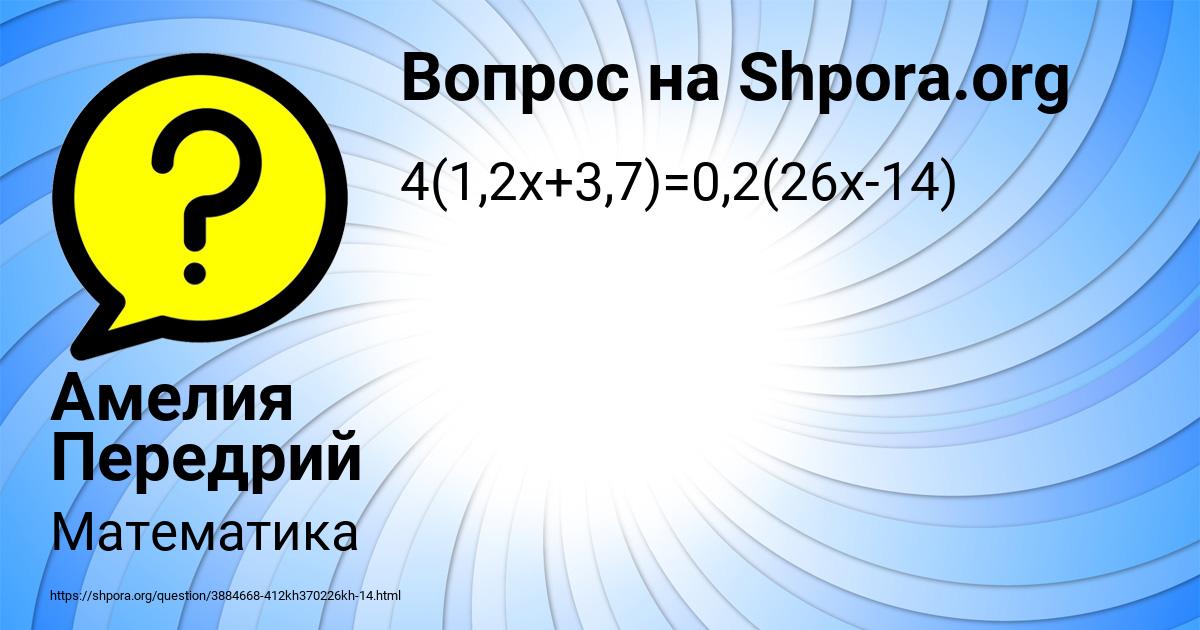 Вопрос на Shpora.org

$4(1,2x+3,7)=0,2(26x-14)$

?

Амелия Передрий

Математика

https://shpora.org/question/3884668-412kh370226kh-14.html